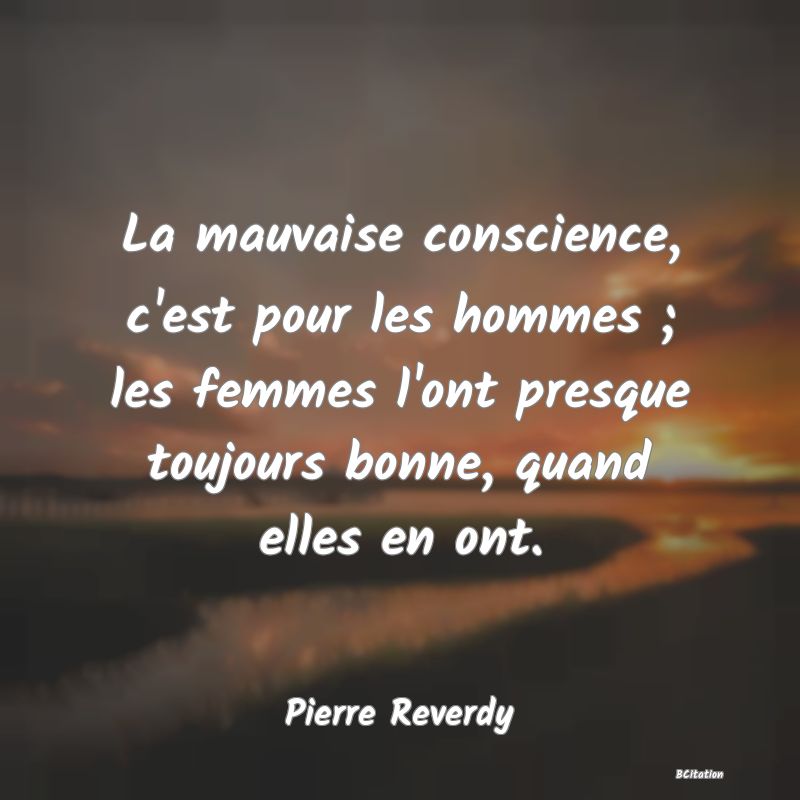 La mauvaise conscience, c'est pour les hommes ; les femmes l'ont presque toujours bonne, quand elles en ont.

Pierre Reverdy

BCitation